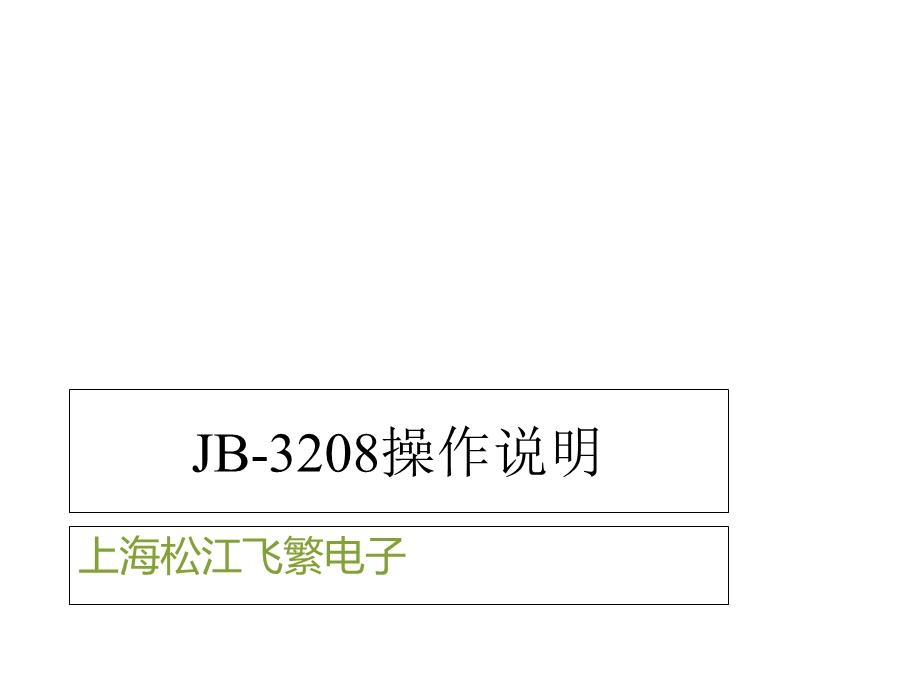 JB-3208操作说明

上海松江飞繁电子